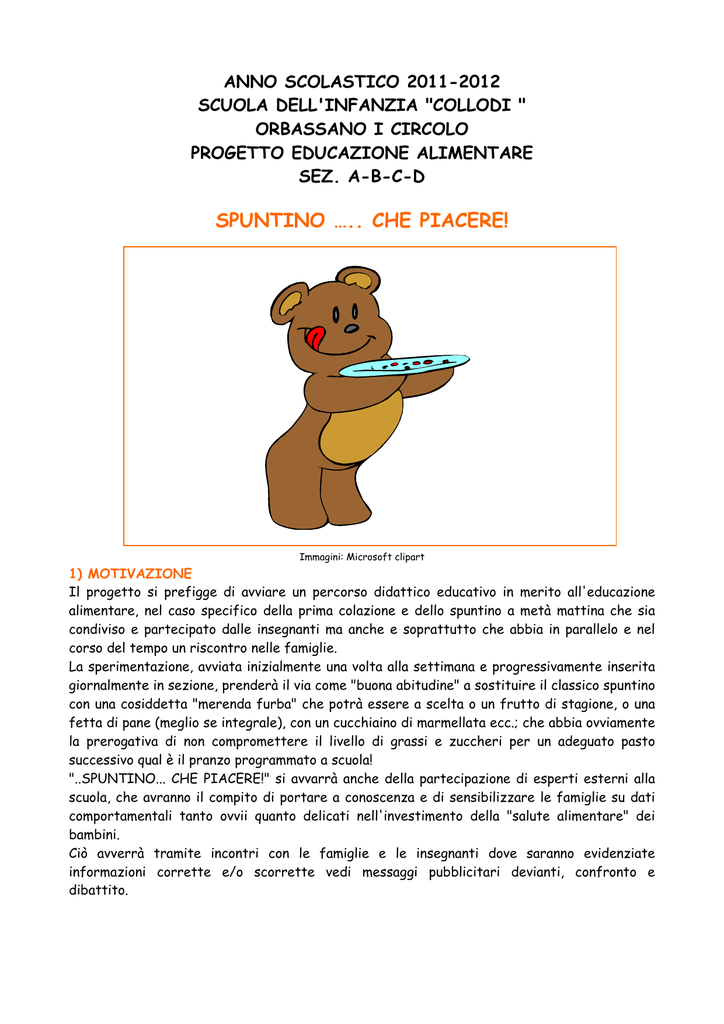 ANNO SCOLASTICO 2011-2012
SCUOLA DELL'INFANZIA "COLLODI "
ORBASSANO I CIRCOLO
PROGETTO EDUCAZIONE ALIMENTARE
SEZ. A-B-C-D

SPUNTINO ….. CHE PIACERE!

Immagini: Microsoft clipart

1) MOTIVAZIONE
Il progetto si prefigge di avviare un percorso didattico educativo in merito all'educazione alimentare, nel caso specifico della prima colazione e dello spuntino a metà mattina che sia condiviso e partecipato dalle insegnanti ma anche e soprattutto che abbia in parallelo e nel corso del tempo un riscontro nelle famiglie.
La sperimentazione, avviata inizialmente una volta alla settimana e progressivamente inserita giornalmente in sezione, prenderà il via come "buona abitudine" a sostituire il classico spuntino con una cosiddetta "merenda furba" che potrà essere a scelta o un frutto di stagione, o una fetta di pane (meglio se integrale), con un cucchiaino di marmellata ecc.; che abbia ovviamente la prerogativa di non compromettere il livello di grassi e zuccheri per un adeguato pasto successivo qual è il pranzo programmato a scuola!
"..SPUNTINO... CHE PIACERE!" si avvarrà anche della partecipazione di esperti esterni alla scuola, che avranno il compito di portare a conoscenza e di sensibilizzare le famiglie su dati comportamentali tanto ovvii quanto delicati nell'investimento della "salute alimentare" dei bambini.
Ciò avverrà tramite incontri con le famiglie e le insegnanti dove saranno evidenziate informazioni corrette e/o scorrette vedi messaggi pubblicitari devianti, confronto e dibattito.